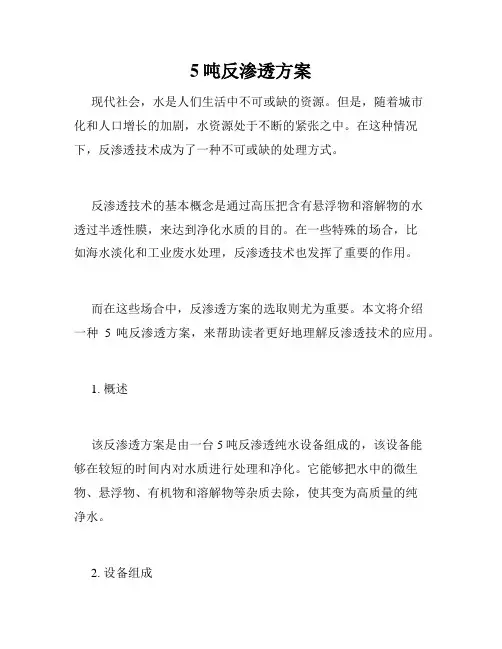 5 吨反渗透方案

现代社会，水是人们生活中不可或缺的资源。但是，随着城市化和人口增长的加剧，水资源处于不断的紧张之中。在这种情况下，反渗透技术成为了一种不可或缺的处理方式。

反渗透技术的基本概念是通过高压把含有悬浮物和溶解物的水透过半透性膜，来达到净化水质的目的。在一些特殊的场合，比如海水淡化和工业废水处理，反渗透技术也发挥了重要的作用。

而在这些场合中，反渗透方案的选取则尤为重要。本文将介绍一种 5 吨反渗透方案，来帮助读者更好地理解反渗透技术的应用。

1. 概述

该反渗透方案是由一台 5 吨反渗透纯水设备组成的，该设备能够在较短的时间内对水质进行处理和净化。它能够把水中的微生物、悬浮物、有机物和溶解物等杂质去除，使其变为高质量的纯净水。

2. 设备组成